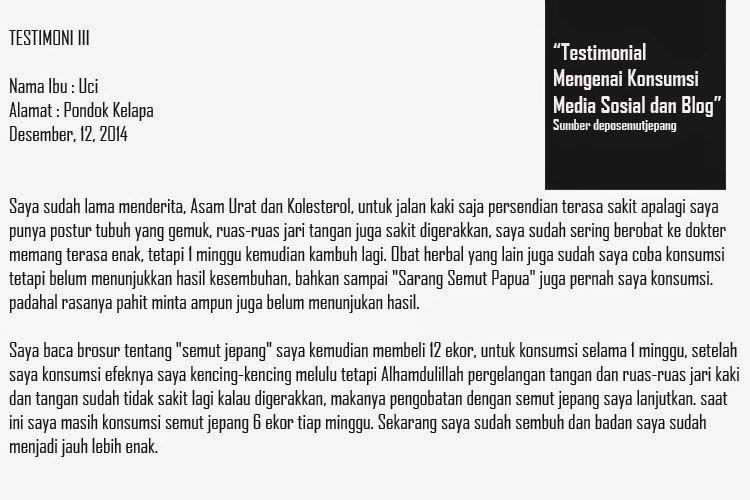 TESTIMONI III

Nama Ibu : Uci
Alamat : Pondok Kelapa
Desember, 12, 2014

"Testimonial Mengenai Konsumsi Media Sosial dan Blog"
Sumber deposemutjepang

Saya sudah lama menderita, Asam Urat dan Kolesterol, untuk jalan kaki saja persendian terasa sakit apalagi saya punya postur tubuh yang gemuk, ruas-ruas jari tangan juga sakit digerakkan, saya sudah sering berobat ke dokter memang terasa enak, tetapi 1 minggu kemudian kambuh lagi. Obat herbal yang lain juga sudah saya coba konsumsi tetapi belum menunjukkan hasil kesembuhan, bahkan sampai "Sarang Semut Papua" juga pernah saya konsumsi. padahal rasanya pahit minta ampun juga belum menunjukan hasil.

Saya baca brosur tentang "semut jepang" saya kemudian membeli 12 ekor, untuk konsumsi selama 1 minggu, setelah saya konsumsi efeknya saya kencing-kencing melulu tetapi Alhamdulillah pergelangan tangan dan ruas-ruas jari kaki dan tangan sudah tidak sakit lagi kalau digerakkan, makanya pengobatan dengan semut jepang saya lanjutkan. saat ini saya masih konsumsi semut jepang 6 ekor tiap minggu. Sekarang saya sudah sembuh dan badan saya sudah menjadi jauh lebih enak.